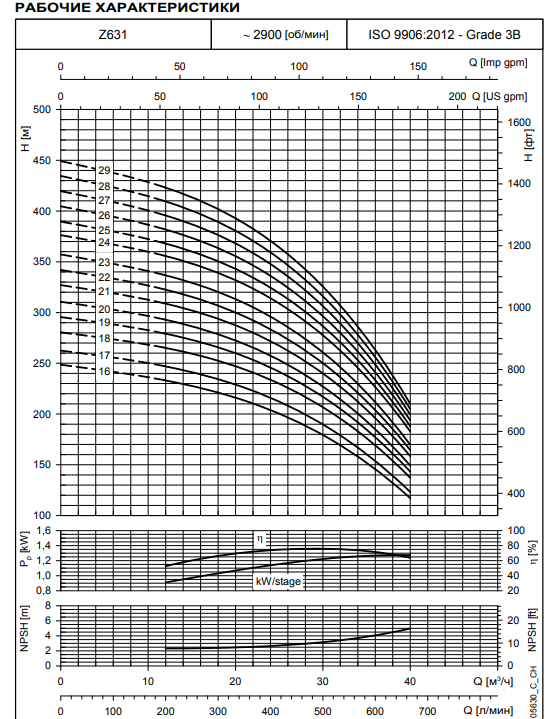 РАБОЧИЕ ХАРАКТЕРИСТИКИ

| Z631 | ~ 2900 [об/мин] | ISO 9906:2012 - Grade 3B |
|---|---|---|

0 50 100 150 Q [Imp gpm]

0 50 100 150 200 Q [US gpm]

H [м]

500 450 400 350 300 250 200 150 100

H [фт]

1600 1400 1200 1000 800 600 400

29
28
27
26
25
24
23
22
21
20
19
18
17
16

$P_p$ [kW]

1,6 1,4 1,2 1,0 0,8

η

kW/stage

η [%]

100 80 60 40 20

NPSH [m]

8 6 4 2 0

NPSH [ft]

20 10 0

0 10 20 30 40 Q [м³/ч]

0 100 200 300 400 500 600 700 Q [л/мин]

05630_C_CH